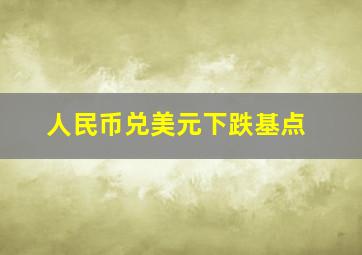 人民币兑美元下跌基点